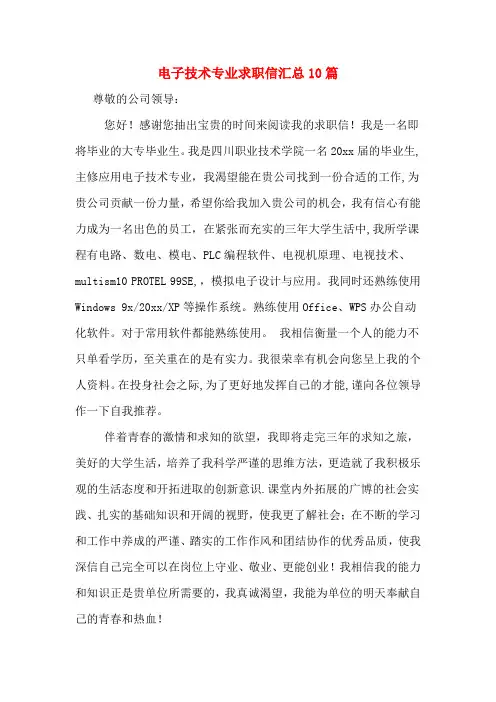 电子技术专业求职信汇总10篇

尊敬的公司领导：

您好！感谢您抽出宝贵的时间来阅读我的求职信！我是一名即将毕业的大专毕业生。我是四川职业技术学院一名20xx届的毕业生,主修应用电子技术专业，我渴望能在贵公司找到一份合适的工作,为贵公司贡献一份力量，希望你给我加入贵公司的机会，我有信心有能力成为一名出色的员工，在紧张而充实的三年大学生活中,我所学课程有电路、数电、模电、PLC编程软件、电视机原理、电视技术、multism10 PROTEL 99SE,，模拟电子设计与应用。我同时还熟练使用Windows 9x/20xx/XP等操作系统。熟练使用Office、WPS办公自动化软件。对于常用软件都能熟练使用。 我相信衡量一个人的能力不只单看学历，至关重在的是有实力。我很荣幸有机会向您呈上我的个人资料。在投身社会之际,为了更好地发挥自己的才能,谨向各位领导作一下自我推荐。

伴着青春的激情和求知的欲望，我即将走完三年的求知之旅，美好的大学生活，培养了我科学严谨的思维方法，更造就了我积极乐观的生活态度和开拓进取的创新意识.课堂内外拓展的广博的社会实践、扎实的基础知识和开阔的视野，使我更了解社会；在不断的学习和工作中养成的严谨、踏实的工作作风和团结协作的优秀品质，使我深信自己完全可以在岗位上守业、敬业、更能创业！我相信我的能力和知识正是贵单位所需要的，我真诚渴望，我能为单位的明天奉献自己的青春和热血！